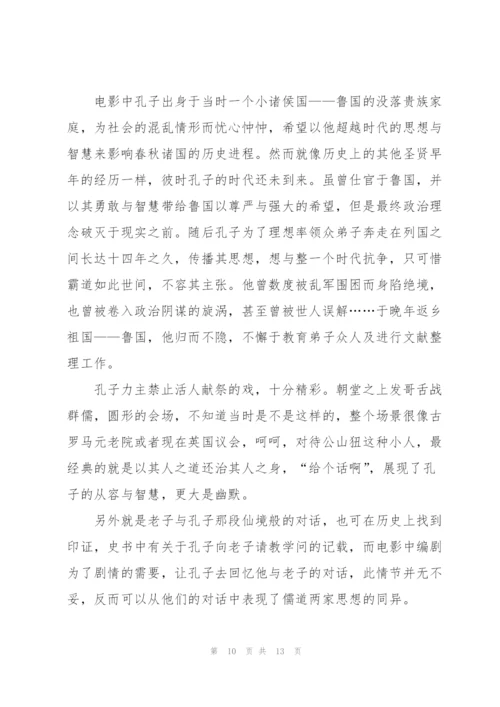 电影中孔子出身于当时一个小诸侯国——鲁国的没落贵族家庭，为社会的混乱情形而忧心忡忡，希望以他超越时代的思想与智慧来影响春秋诸国的历史进程。然而就像历史上的其他圣贤早年的经历一样，彼时孔子的时代还未到来。虽曾仕官于鲁国，并以其勇敢与智慧带给鲁国以尊严与强大的希望，但是最终政治理念破灭于现实之前。随后孔子为了理想率领众弟子奔走在列国之间长达十四年之久，传播其思想，想与整一个时代抗争，只可惜霸道如此世间，不容其主张。他曾数度被乱军围困而身陷绝境，也曾被卷入政治阴谋的旋涡，甚至曾被世人误解……于晚年返乡祖国——鲁国，他归而不隐，不懈于教育弟子众人及进行文献整理工作。

孔子力主禁止活人献祭的戏，十分精彩。朝堂之上发哥舌战群儒，圆形的会场，不知道当时是不是这样的，整个场景很像古罗马元老院或者现在英国议会，呵呵，对待公山狃这种小人，最经典的就是以其人之道还治其人之身，“给个话啊”，展现了孔子的从容与智慧，更大是幽默。

另外就是老子与孔子那段仙境般的对话，也可在历史上找到印证，史书中有关于孔子向老子请教学问的记载，而电影中编剧为了剧情的需要，让孔子去回忆他与老子的对话，此情节并无不妥，反而可以从他们的对话中表现了儒道两家思想的同异。

第 10 页 共 13 页